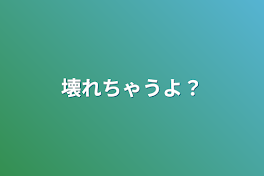 壊れちゃうよ？